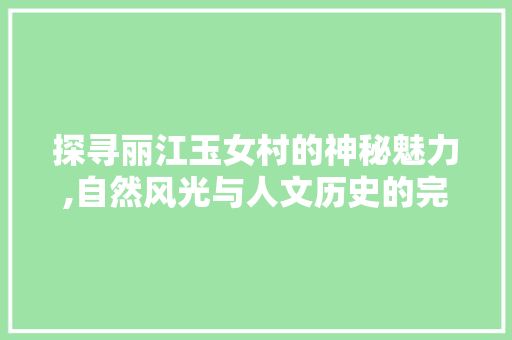 探寻丽江玉女村的神秘魅力,自然风光与人文历史的完